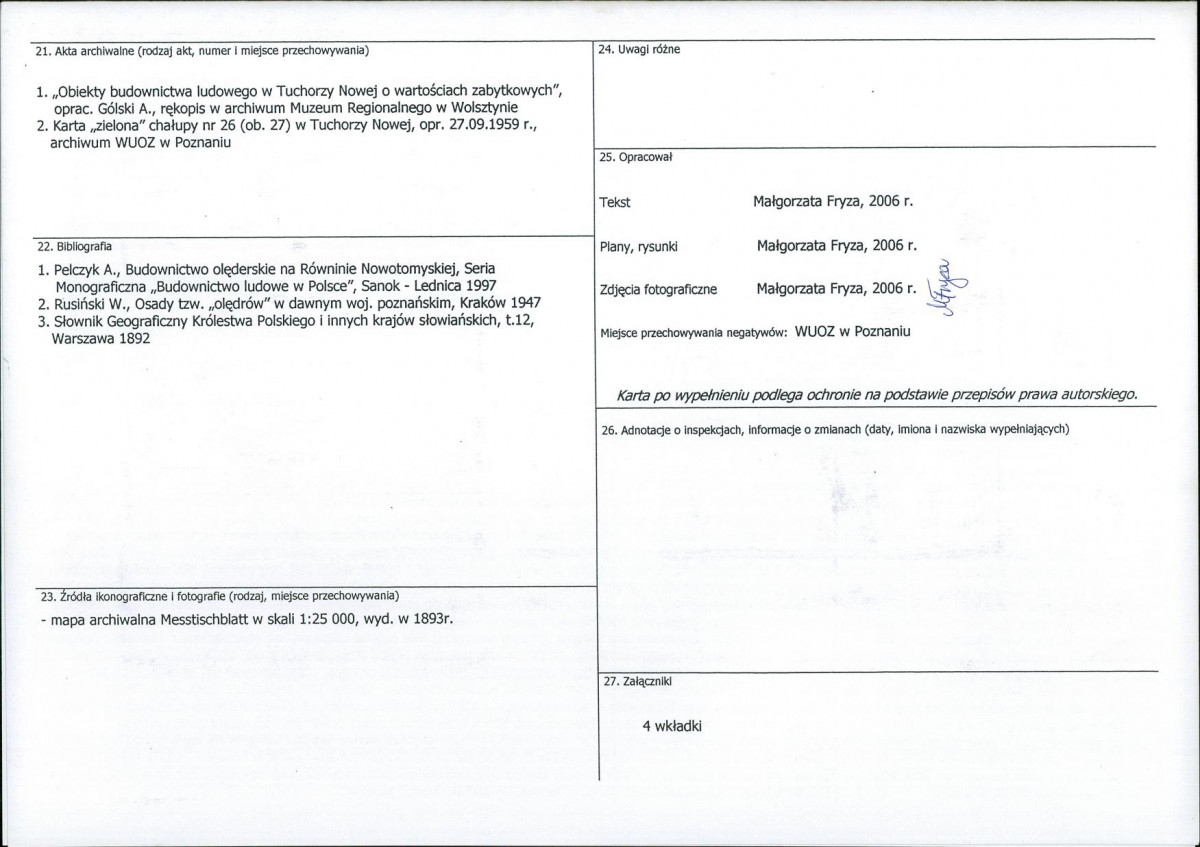 21. Akta archiwalne (rodzaj akt, numer i miejsce przechowywania)

1. „Obiekty budownictwa ludowego w Tuchorzy Nowej o wartościach zabytkowych", oprac. Gólski A., rękopis w archiwum Muzeum Regionalnego w Wolsztynie
2. Karta „zielona" chałupy nr 26 (ob. 27) w Tuchorzy Nowej, opr. 27.09.1959 r., archiwum WUOZ w Poznaniu

22. Bibliografia

1. Pelczyk A., Budownictwo olęderskie na Równinie Nowotomyskiej, Seria Monograficzna „Budownictwo ludowe w Polsce", Sanok - Lednica 1997
2. Rusiński W., Osady tzw. „olędrów" w dawnym woj. poznańskim, Kraków 1947
3. Słownik Geograficzny Królestwa Polskiego i innych krajów słowiańskich, t.12, Warszawa 1892

23. Źródła ikonograficzne i fotografie (rodzaj, miejsce przechowywania)

- mapa archiwalna Messtischblatt w skali 1:25 000, wyd. w 1893r.

24. Uwagi różne

25. Opracował

Tekst Małgorzata Fryza, 2006 r.

Plany, rysunki Małgorzata Fryza, 2006 r.

Zdjęcia fotograficzne Małgorzata Fryza, 2006 r.

MFryza

Miejsce przechowywania negatywów: WUOZ w Poznaniu

Karta po wypełnieniu podlega ochronie na podstawie przepisów prawa autorskiego.

26. Adnotacje o inspekcjach, informacje o zmianach (daty, imiona i nazwiska wypełniających)

27. Załączniki

4 wkładki